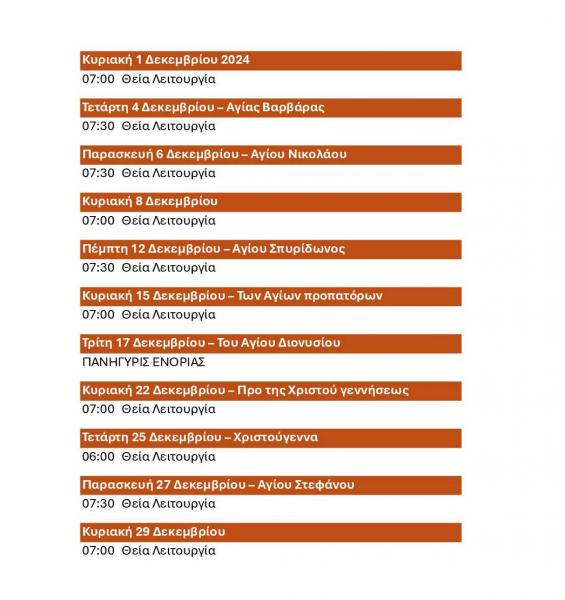 Κυριακή 1 Δεκεμβρίου 2024

07:00 Θεία Λειτουργία

Τετάρτη 4 Δεκεμβρίου – Αγίας Βαρβάρας

07:30 Θεία Λειτουργία

Παρασκευή 6 Δεκεμβρίου – Αγίου Νικολάου

07:30 Θεία Λειτουργία

Κυριακή 8 Δεκεμβρίου

07:00 Θεία Λειτουργία

Πέμπτη 12 Δεκεμβρίου – Αγίου Σπυρίδωνος

07:30 Θεία Λειτουργία

Κυριακή 15 Δεκεμβρίου – Των Αγίων προπατόρων

07:00 Θεία Λειτουργία

Τρίτη 17 Δεκεμβρίου – Του Αγίου Διονυσίου

ΠΑΝΗΓΥΡΙΣ ΕΝΟΡΙΑΣ

Κυριακή 22 Δεκεμβρίου – Προ της Χριστού γεννήσεως

07:00 Θεία Λειτουργία

Τετάρτη 25 Δεκεμβρίου – Χριστούγεννα

06:00 Θεία Λειτουργία

Παρασκευή 27 Δεκεμβρίου – Αγίου Στεφάνου

07:30 Θεία Λειτουργία

Κυριακή 29 Δεκεμβρίου

07:00 Θεία Λειτουργία